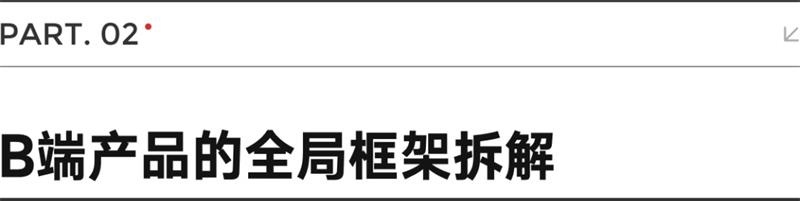 PART. 02

B端产品的全局框架拆解